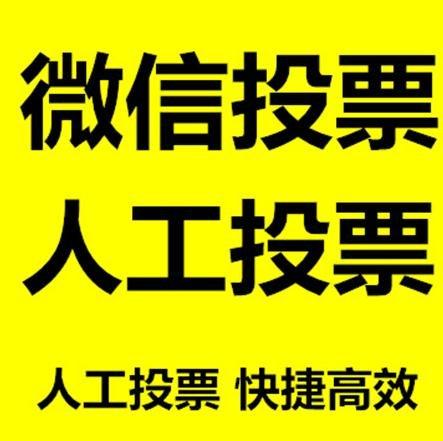 微信投票
人工投票

人工投票 快捷高效